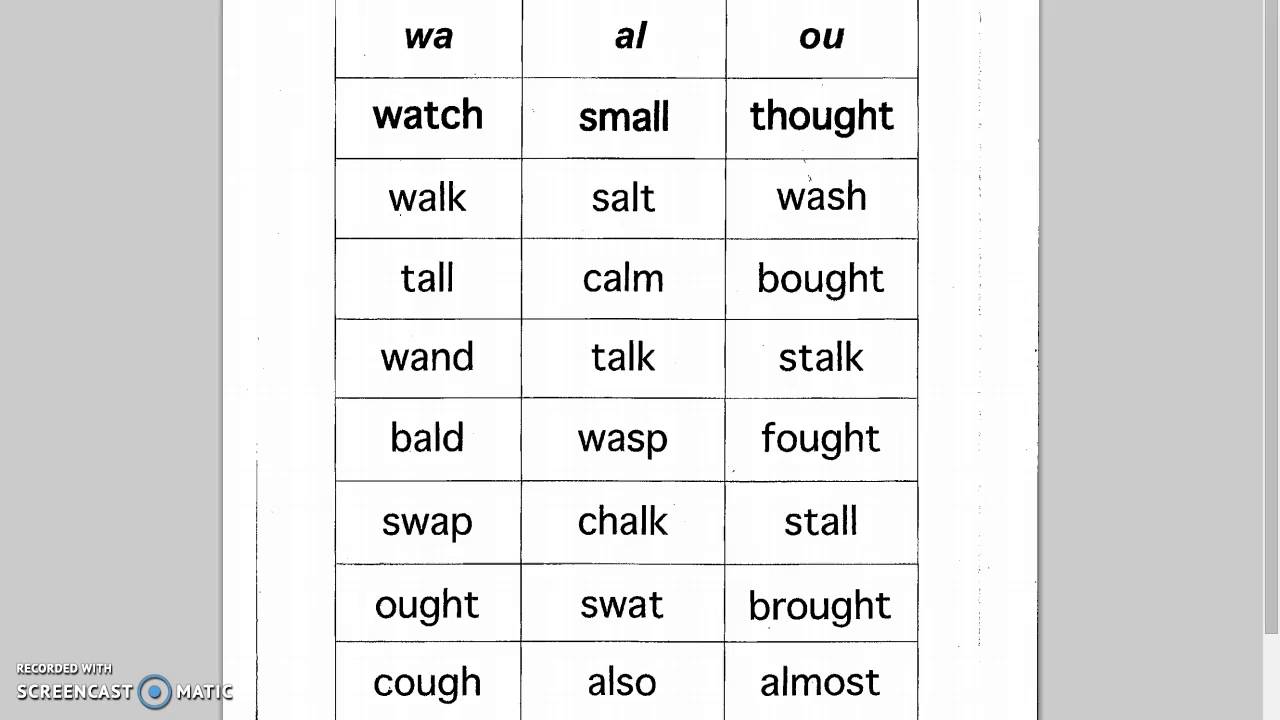 | wa | al | ou |
|---|---|---|
| watch | small | thought |
| walk | salt | wash |
| tall | calm | bought |
| wand | talk | stalk |
| bald | wasp | fought |
| swap | chalk | stall |
| ought | swat | brought |
| cough | also | almost |

RECORDED WITH
SCREENCAST MATIC